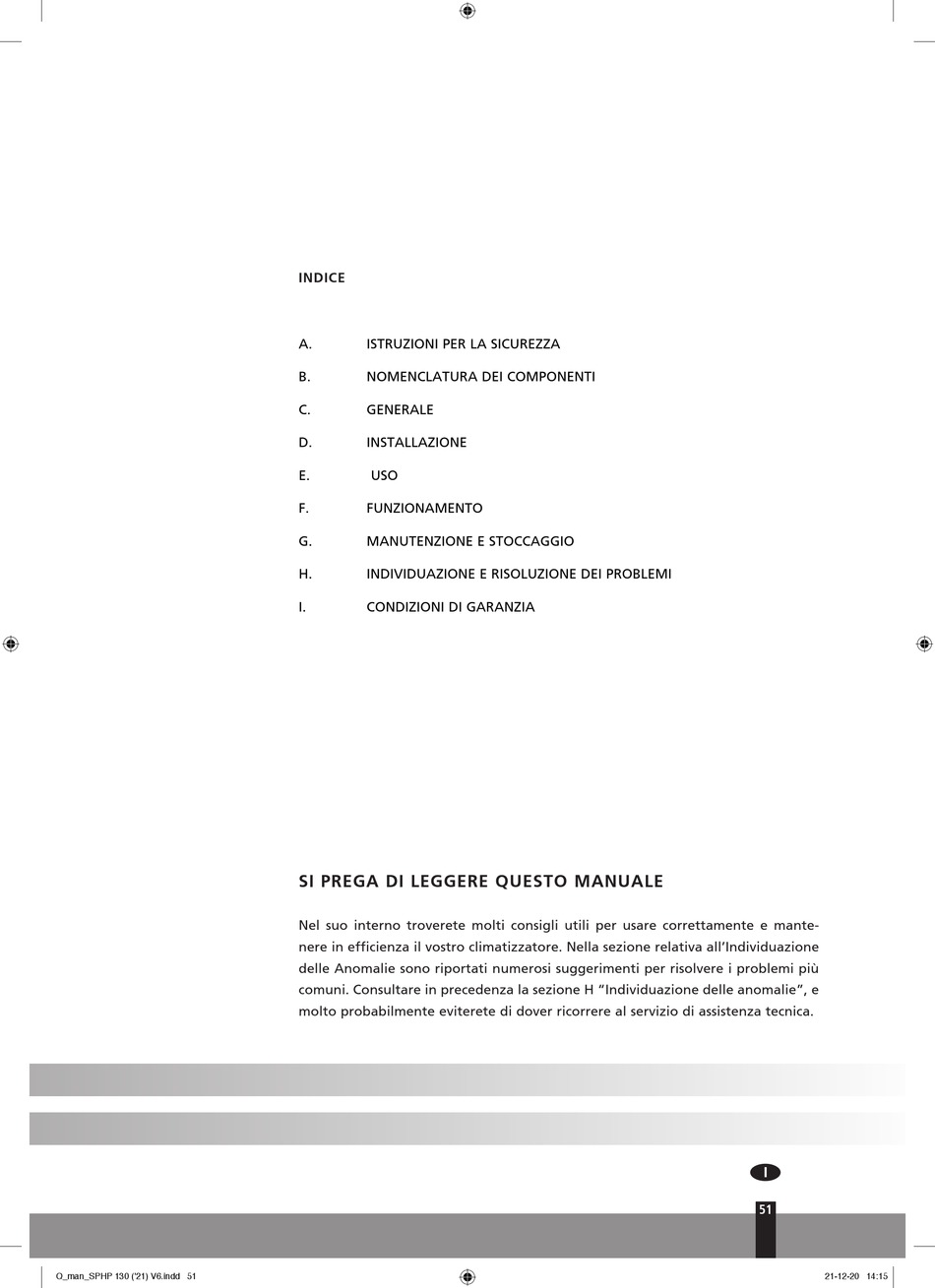 INDICE

A. ISTRUZIONI PER LA SICUREZZA

B. NOMENCLATURA DEI COMPONENTI

C. GENERALE

D. INSTALLAZIONE

E. USO

F. FUNZIONAMENTO

G. MANUTENZIONE E STOCCAGGIO

H. INDIVIDUAZIONE E RISOLUZIONE DEI PROBLEMI

I. CONDIZIONI DI GARANZIA

SI PREGA DI LEGGERE QUESTO MANUALE

Nel suo interno troverete molti consigli utili per usare correttamente e mantenere in efficienza il vostro climatizzatore. Nella sezione relativa all'Individuazione delle Anomalie sono riportati numerosi suggerimenti per risolvere i problemi più comuni. Consultare in precedenza la sezione H "Individuazione delle anomalie", e molto probabilmente eviterete di dover ricorrere al servizio di assistenza tecnica.

I

51

O_man_SPHP 130 ('21) V6.indd 51

21-12-20 14:15